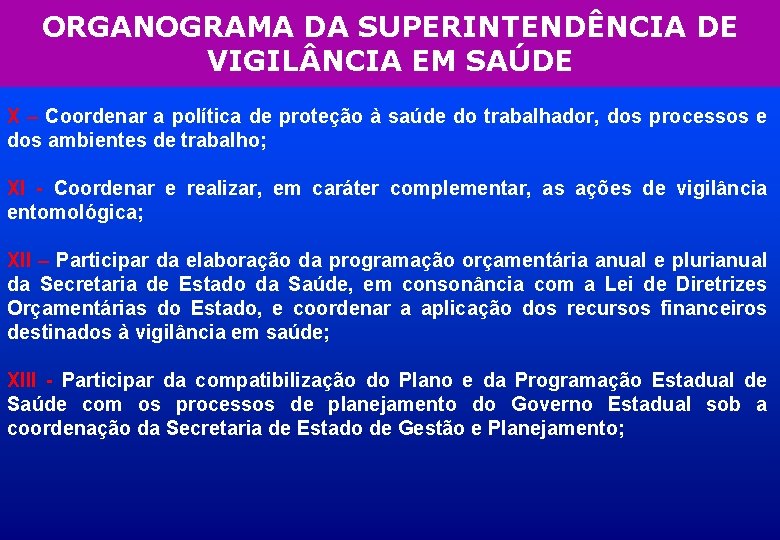 ORGANOGRAMA DA SUPERINTENDÊNCIA DE VIGILÂNCIA EM SAÚDE

X – Coordenar a política de proteção à saúde do trabalhador, dos processos e dos ambientes de trabalho;

XI - Coordenar e realizar, em caráter complementar, as ações de vigilância entomológica;

XII – Participar da elaboração da programação orçamentária anual e plurianual da Secretaria de Estado da Saúde, em consonância com a Lei de Diretrizes Orçamentárias do Estado, e coordenar a aplicação dos recursos financeiros destinados à vigilância em saúde;

XIII - Participar da compatibilização do Plano e da Programação Estadual de Saúde com os processos de planejamento do Governo Estadual sob a coordenação da Secretaria de Estado de Gestão e Planejamento;